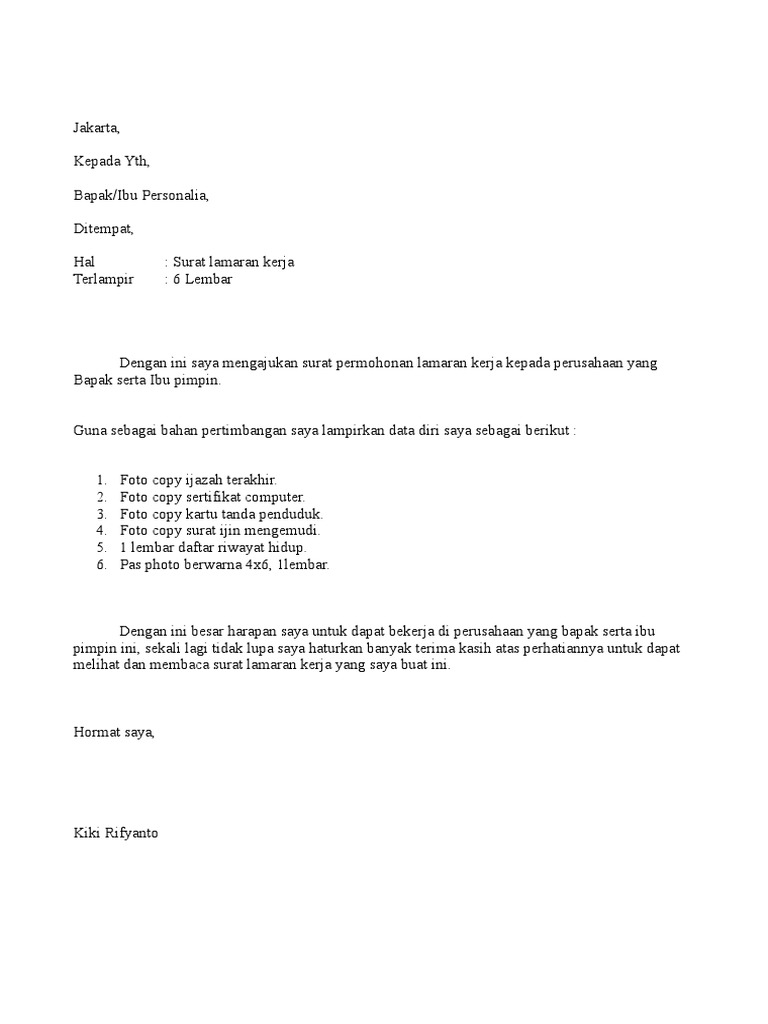 Jakarta,

Kepada Yth,

Bapak/Ibu Personalia,

Ditempat,

Hal : Surat lamaran kerja
Terlampir : 6 Lembar

Dengan ini saya mengajukan surat permohonan lamaran kerja kepada perusahaan yang Bapak serta Ibu pimpin.

Guna sebagai bahan pertimbangan saya lampirkan data diri saya sebagai berikut :

1. Foto copy ijazah terakhir.
2. Foto copy sertifikat computer.
3. Foto copy kartu tanda penduduk.
4. Foto copy surat ijin mengemudi.
5. 1 lembar daftar riwayat hidup.
6. Pas photo berwarna 4x6, 1lembar.

Dengan ini besar harapan saya untuk dapat bekerja di perusahaan yang bapak serta ibu pimpin ini, sekali lagi tidak lupa saya haturkan banyak terima kasih atas perhatiannya untuk dapat melihat dan membaca surat lamaran kerja yang saya buat ini.

Hormat saya,

Kiki Rifyanto